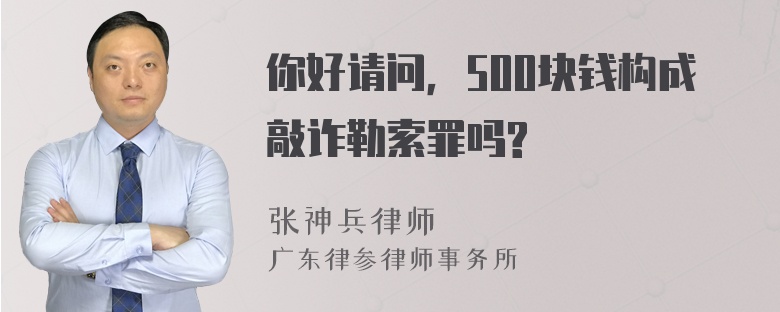 你好请问，500块钱构成敲诈勒索罪吗?

张神兵律师
广东律参律师事务所